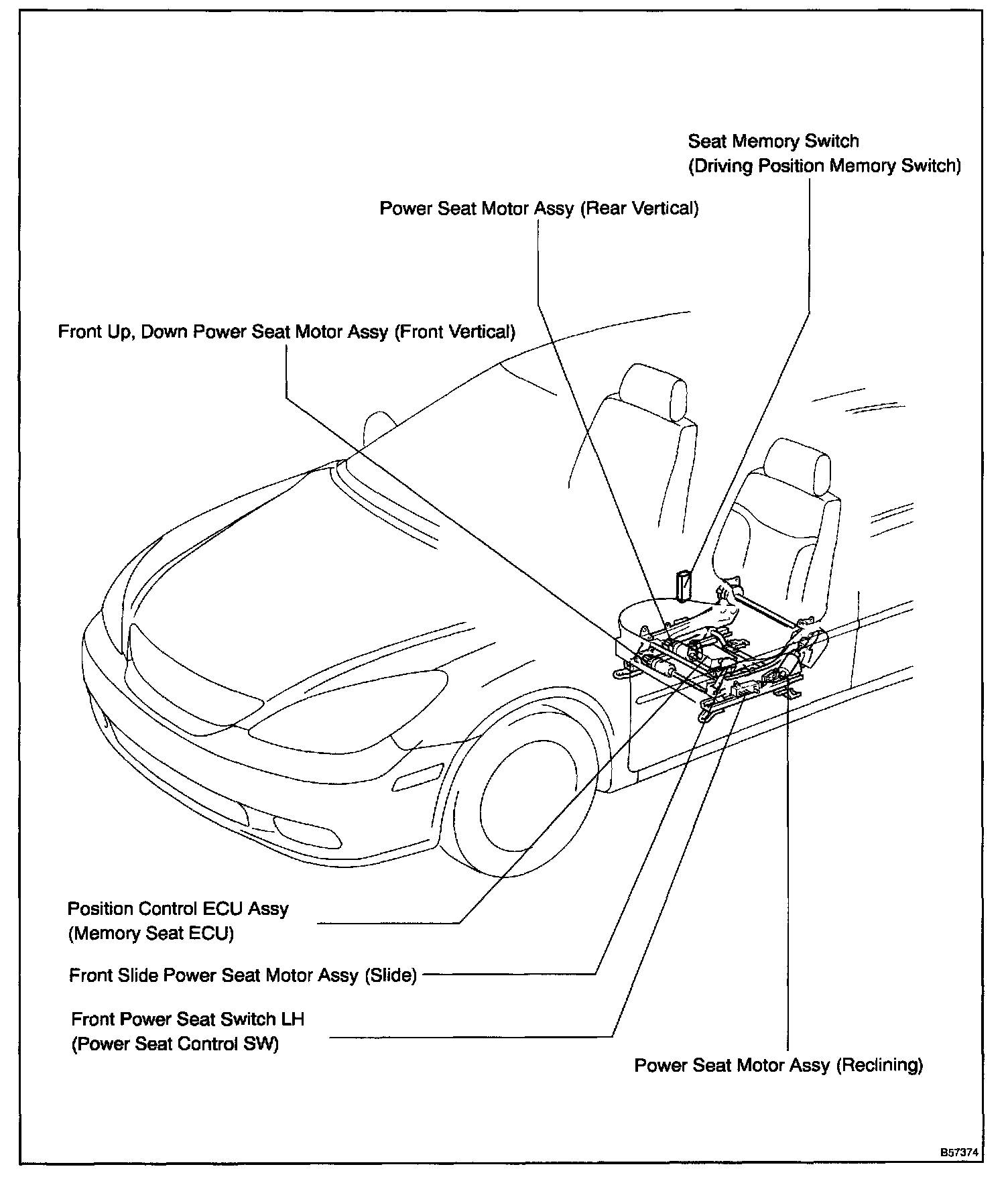 Seat Memory Switch
(Driving Position Memory Switch)

Power Seat Motor Assy (Rear Vertical)

Front Up, Down Power Seat Motor Assy (Front Vertical)

Position Control ECU Assy
(Memory Seat ECU)

Front Slide Power Seat Motor Assy (Slide)

Front Power Seat Switch LH
(Power Seat Control SW)

Power Seat Motor Assy (Reclining)

B57374